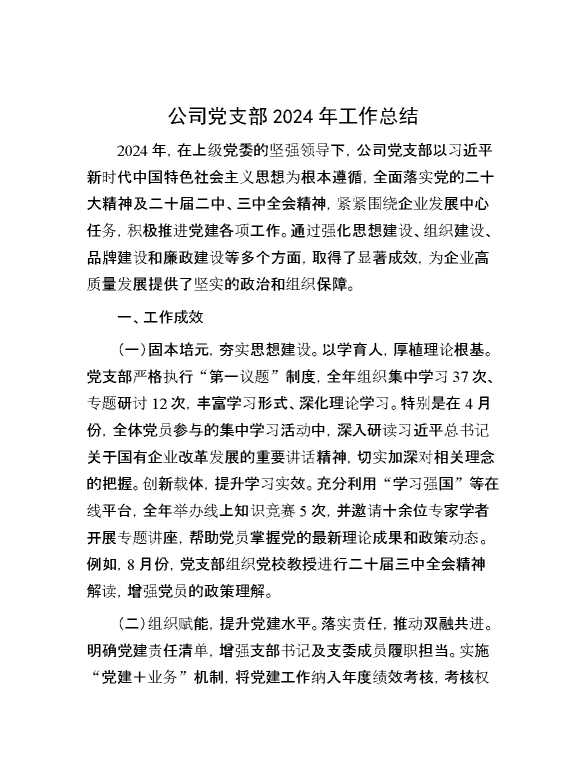 公司党支部 2024 年工作总结

2024 年，在上级党委的坚强领导下，公司党支部以习近平新时代中国特色社会主义思想为根本遵循，全面落实党的二十大精神及二十届二中、三中全会精神，紧紧围绕企业发展中心任务，积极推进党建各项工作。通过强化思想建设、组织建设、品牌建设和廉政建设等多个方面，取得了显著成效，为企业高质量发展提供了坚实的政治和组织保障。

一、工作成效

（一）固本培元，夯实思想建设。以学育人，厚植理论根基。党支部严格执行“第一议题”制度，全年组织集中学习 37 次、专题研讨 12 次，丰富学习形式、深化理论学习。特别是在 4 月份，全体党员参与的集中学习活动中，深入研读习近平总书记关于国有企业改革发展的重要讲话精神，切实加深对相关理念的把握。创新载体，提升学习实效。充分利用“学习强国”等在线平台，全年举办线上知识竞赛 5 次，并邀请十余位专家学者开展专题讲座，帮助党员掌握党的最新理论成果和政策动态。例如，8 月份，党支部组织党校教授进行二十届三中全会精神解读，增强党员的政策理解。

（二）组织赋能，提升党建水平。落实责任，推动双融共进。明确党建责任清单，增强支部书记及支委成员履职担当。实施“党建＋业务”机制，将党建工作纳入年度绩效考核，考核权